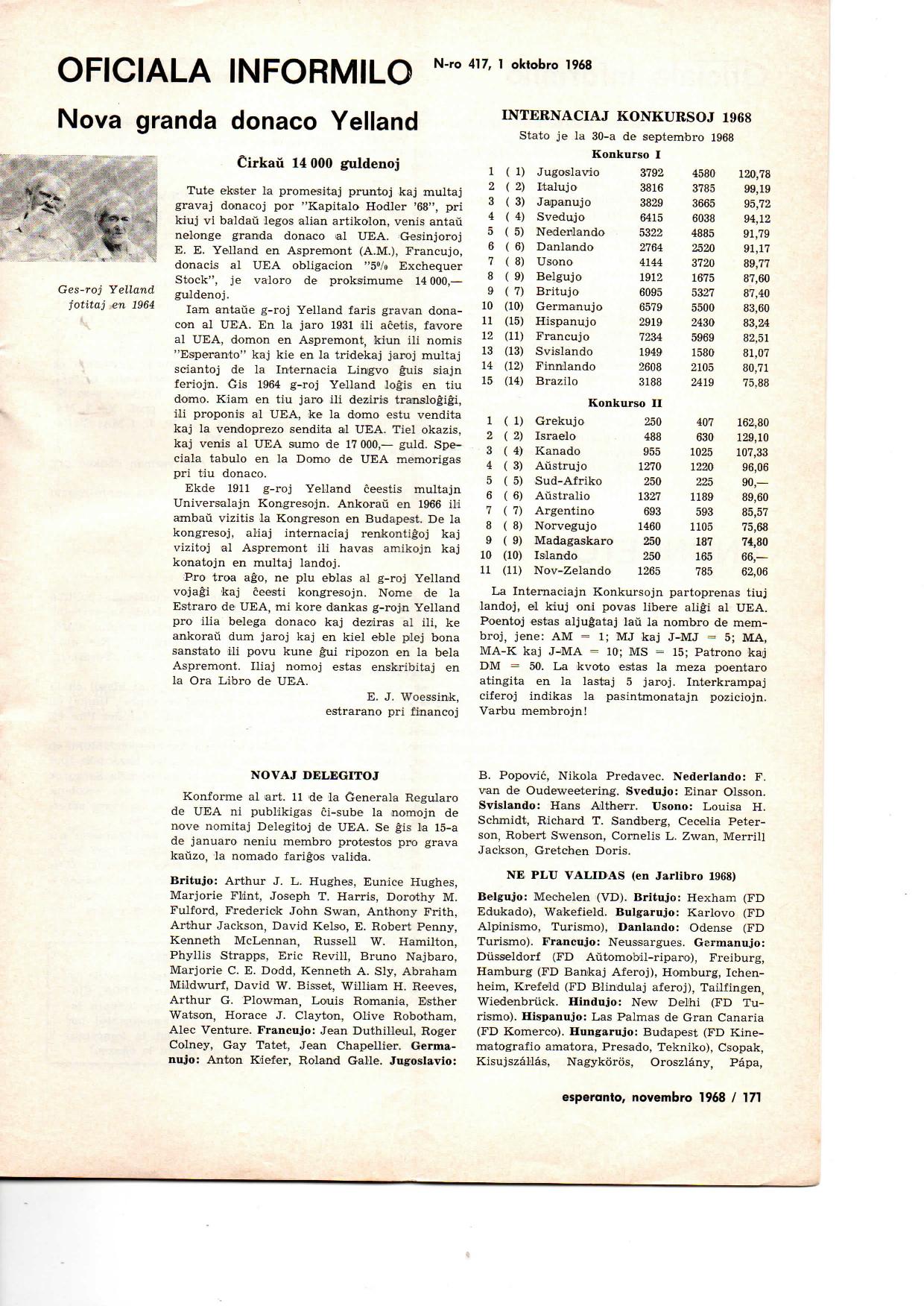 OFICIALA INFORMILO N-ro 417, 1 oktobro 1968

Nova granda donaco Yelland

Ges-roj Yelland fotitaj en 1964

Ĉirkaŭ 14 000 guldenoj

Tute ekster la promesitaj pruntoj kaj multaj gravaj donacoj por "Kapitalo Hodler '68", pri kiuj vi baldaŭ legos alian artikolon, venis antaŭ nelonge granda donaco al UEA. Gesinjoroj E. E. Yelland en Aspremont (A.M.), Francujo, donacis al UEA obligacion "5% Exchequer Stock", je valoro de proksimume 14 000,— guldenoj.

Iam antaŭe g-roj Yelland faris gravan donacon al UEA. En la jaro 1931 ili aĉetis, favore al UEA, domon en Aspremont, kiun ili nomis "Esperanto" kaj kie en la tridekaj jaroj multaj sciantoj de la Internacia Lingvo ĝuis siajn feriojn. Ĝis 1964 g-roj Yelland loĝis en tiu domo. Kiam en tiu jaro ili deziris transloĝiĝi, ili proponis al UEA, ke la domo estu vendita kaj la vendoprezo sendita al UEA. Tiel okazis, kaj venis al UEA sumo de 17 000,— guld. Speciala tabulo en la Domo de UEA memorigas pri tiu donaco.

Ekde 1911 g-roj Yelland ĉeestis multajn Universalajn Kongresojn. Ankoraŭ en 1966 ili ambaŭ vizitis la Kongreson en Budapest. De la kongresoj, aliaj internaciaj renkontiĝoj kaj vizitoj al Aspremont ili havas amikojn kaj konatojn en multaj landoj.

Pro troa aĝo, ne plu eblas al g-roj Yelland vojaĝi kaj ĉeesti kongresojn. Nome de la Estraro de UEA, mi kore dankas g-rojn Yelland pro ilia belega donaco kaj deziras al ili, ke ankoraŭ dum jaroj kaj en kiel eble plej bona sanstato ili povu kune ĝui ripozon en la bela Aspremont. Iliaj nomoj estas enskribitaj en la Ora Libro de UEA.

E. J. Woessink,
estrarano pri financoj

INTERNACIAJ KONKURSOJ 1968

Stato je la 30-a de septembro 1968

Konkurso I

| | | | | | |
|---|---|---|---|---|---|
| 1 | ( 1) | Jugoslavio | 3792 | 4580 | 120,78 |
| 2 | ( 2) | Italujo | 3816 | 3785 | 99,19 |
| 3 | ( 3) | Japanujo | 3829 | 3665 | 95,72 |
| 4 | ( 4) | Svedujo | 6415 | 6038 | 94,12 |
| 5 | ( 5) | Nederlando | 5322 | 4885 | 91,79 |
| 6 | ( 6) | Danlando | 2764 | 2520 | 91,17 |
| 7 | ( 8) | Usono | 4144 | 3720 | 89,77 |
| 8 | ( 9) | Belgujo | 1912 | 1675 | 87,60 |
| 9 | ( 7) | Britujo | 6095 | 5327 | 87,40 |
| 10 | (10) | Germanujo | 6579 | 5500 | 83,60 |
| 11 | (15) | Hispanujo | 2919 | 2430 | 83,24 |
| 12 | (11) | Francujo | 7234 | 5969 | 82,51 |
| 13 | (13) | Svislando | 1949 | 1580 | 81,07 |
| 14 | (12) | Finnlando | 2608 | 2105 | 80,71 |
| 15 | (14) | Brazilo | 3188 | 2419 | 75,88 |

Konkurso II

| | | | | | |
|---|---|---|---|---|---|
| 1 | ( 1) | Grekujo | 250 | 407 | 162,80 |
| 2 | ( 2) | Israelo | 488 | 630 | 129,10 |
| 3 | ( 4) | Kanado | 955 | 1025 | 107,33 |
| 4 | ( 3) | Aŭstrujo | 1270 | 1220 | 96,06 |
| 5 | ( 5) | Sud-Afriko | 250 | 225 | 90,— |
| 6 | ( 6) | Aŭstralio | 1327 | 1189 | 89,60 |
| 7 | ( 7) | Argentino | 693 | 593 | 85,57 |
| 8 | ( 8) | Norvegujo | 1460 | 1105 | 75,68 |
| 9 | ( 9) | Madagaskaro | 250 | 187 | 74,80 |
| 10 | (10) | Islando | 250 | 165 | 66,— |
| 11 | (11) | Nov-Zelando | 1265 | 785 | 62,06 |

La Internaciajn Konkursojn partoprenas tiuj landoj, el kiuj oni povas libere aliĝi al UEA. Poentoj estas aljuĝataj laŭ la nombro de membroj, jene: AM = 1; MJ kaj J-MJ = 5; MA, MA-K kaj J-MA = 10; MS = 15; Patrono kaj DM = 50. La kvoto estas la meza poentaro atingita en la lastaj 5 jaroj. Interkrampaj ciferoj indikas la pasintmonatajn poziciojn. Varbu membrojn!

NOVAJ DELEGITOJ

Konforme al art. 11 de la Ĝenerala Regularo de UEA ni publikigas ĉi-sube la nomojn de nove nomitaj Delegitoj de UEA. Se ĝis la 15-a de januaro neniu membro protestos pro grava kaŭzo, la nomado fariĝos valida.

Britujo: Arthur J. L. Hughes, Eunice Hughes, Marjorie Flint, Joseph T. Harris, Dorothy M. Fulford, Frederick John Swan, Anthony Frith, Arthur Jackson, David Kelso, E. Robert Penny, Kenneth McLennan, Russell W. Hamilton, Phyllis Strapps, Eric Revill, Bruno Najbaro, Marjorie C. E. Dodd, Kenneth A. Sly, Abraham Mildwurf, David W. Bisset, William H. Reeves, Arthur G. Plowman, Louis Romania, Esther Watson, Horace J. Clayton, Olive Robotham, Alec Venture. Francujo: Jean Duthilleul, Roger Colney, Gay Tatet, Jean Chapellier. Germanujo: Anton Kiefer, Roland Galle. Jugoslavio: B. Popović, Nikola Predavec. Nederlando: F. van de Oudeweetering. Svedujo: Einar Olsson. Svislando: Hans Altherr. Usono: Louisa H. Schmidt, Richard T. Sandberg, Cecelia Peterson, Robert Swenson, Cornelis L. Zwan, Merrill Jackson, Gretchen Doris.

NE PLU VALIDAS (en Jarlibro 1968)

Belgujo: Mechelen (VD). Britujo: Hexham (FD Edukado), Wakefield. Bulgarujo: Karlovo (FD Alpinismo, Turismo), Danlando: Odense (FD Turismo). Francujo: Neussargues. Germanujo: Düsseldorf (FD Aŭtomobil-riparo), Freiburg, Hamburg (FD Bankaj Aferoj), Homburg, Ichenheim, Krefeld (FD Blindulaj aferoj), Tailfingen, Wiedenbrück. Hindujo: New Delhi (FD Turismo). Hispanujo: Las Palmas de Gran Canaria (FD Komerco). Hungarujo: Budapest (FD Kinematografio amatora, Presado, Tekniko), Csopak, Kisujszállás, Nagykörös, Oroszlány, Pápa,

esperanto, novembro 1968 / 171